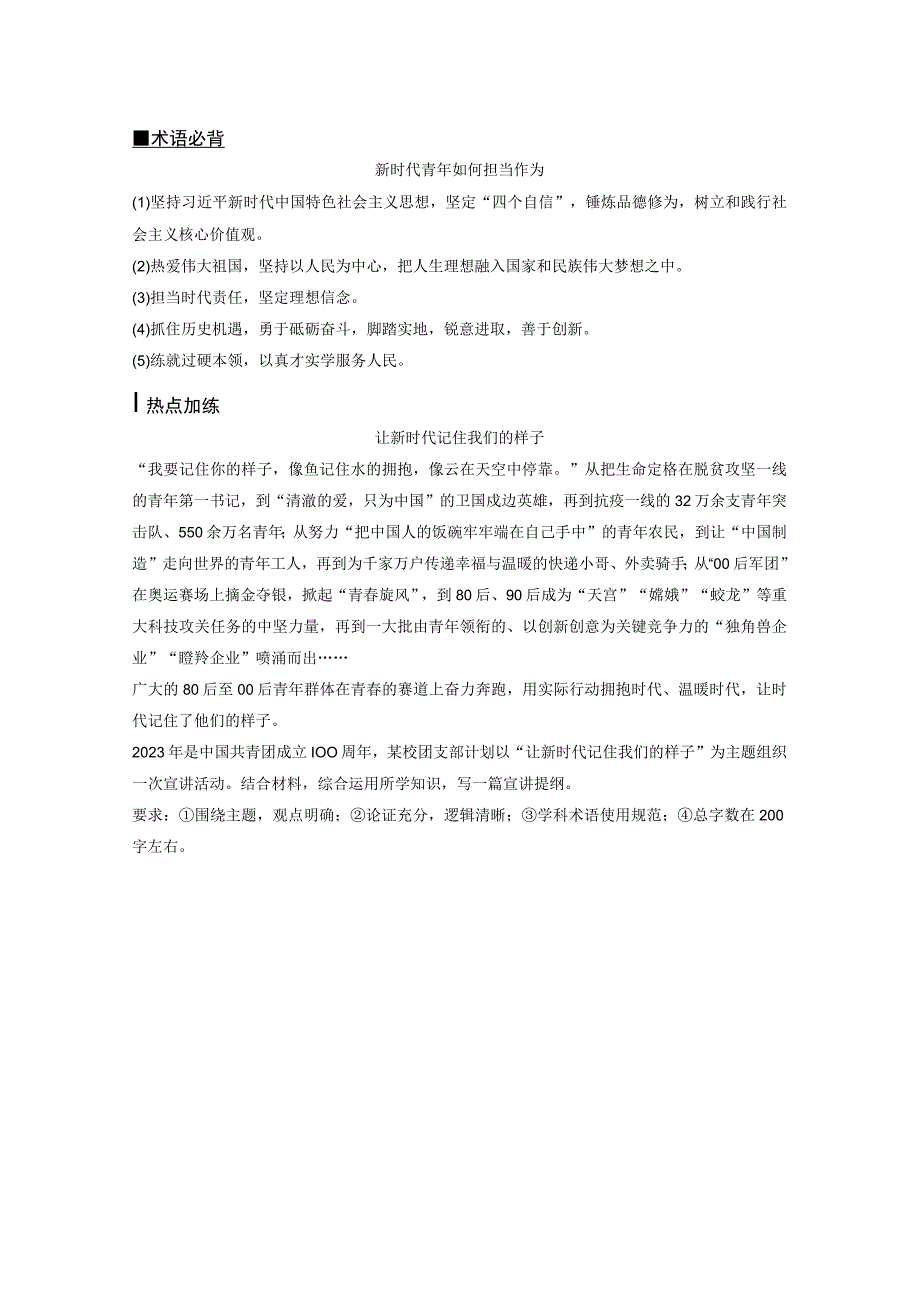 ■术语必背

新时代青年如何担当作为

(1)坚持习近平新时代中国特色社会主义思想，坚定“四个自信”，锤炼品德修为，树立和践行社会主义核心价值观。

(2)热爱伟大祖国，坚持以人民为中心，把人生理想融入国家和民族伟大梦想之中。

(3)担当时代责任，坚定理想信念。

(4)抓住历史机遇，勇于砥砺奋斗，脚踏实地，锐意进取，善于创新。

(5)练就过硬本领，以真才实学服务人民。

热点加练

让新时代记住我们的样子

“我要记住你的样子，像鱼记住水的拥抱，像云在天空中停靠。”从把生命定格在脱贫攻坚一线的青年第一书记，到“清澈的爱，只为中国”的卫国戍边英雄，再到抗疫一线的32万余支青年突击队、550余万名青年；从努力“把中国人的饭碗牢牢端在自己手中”的青年农民，到让“中国制造”走向世界的青年工人，再到为千家万户传递幸福与温暖的快递小哥、外卖骑手；从“00后军团”在奥运赛场上摘金夺银，掀起“青春旋风”，到80后、90后成为“天宫”“嫦娥”“蛟龙”等重大科技攻关任务的中坚力量，再到一大批由青年领衔的、以创新创意为关键竞争力的“独角兽企业”“瞪羚企业”喷涌而出……

广大的80后至00后青年群体在青春的赛道上奋力奔跑，用实际行动拥抱时代、温暖时代，让时代记住了他们的样子。

2023年是中国共青团成立IOO周年，某校团支部计划以“让新时代记住我们的样子”为主题组织一次宣讲活动。结合材料，综合运用所学知识，写一篇宣讲提纲。

要求：①围绕主题，观点明确；②论证充分，逻辑清晰；③学科术语使用规范；④总字数在200字左右。